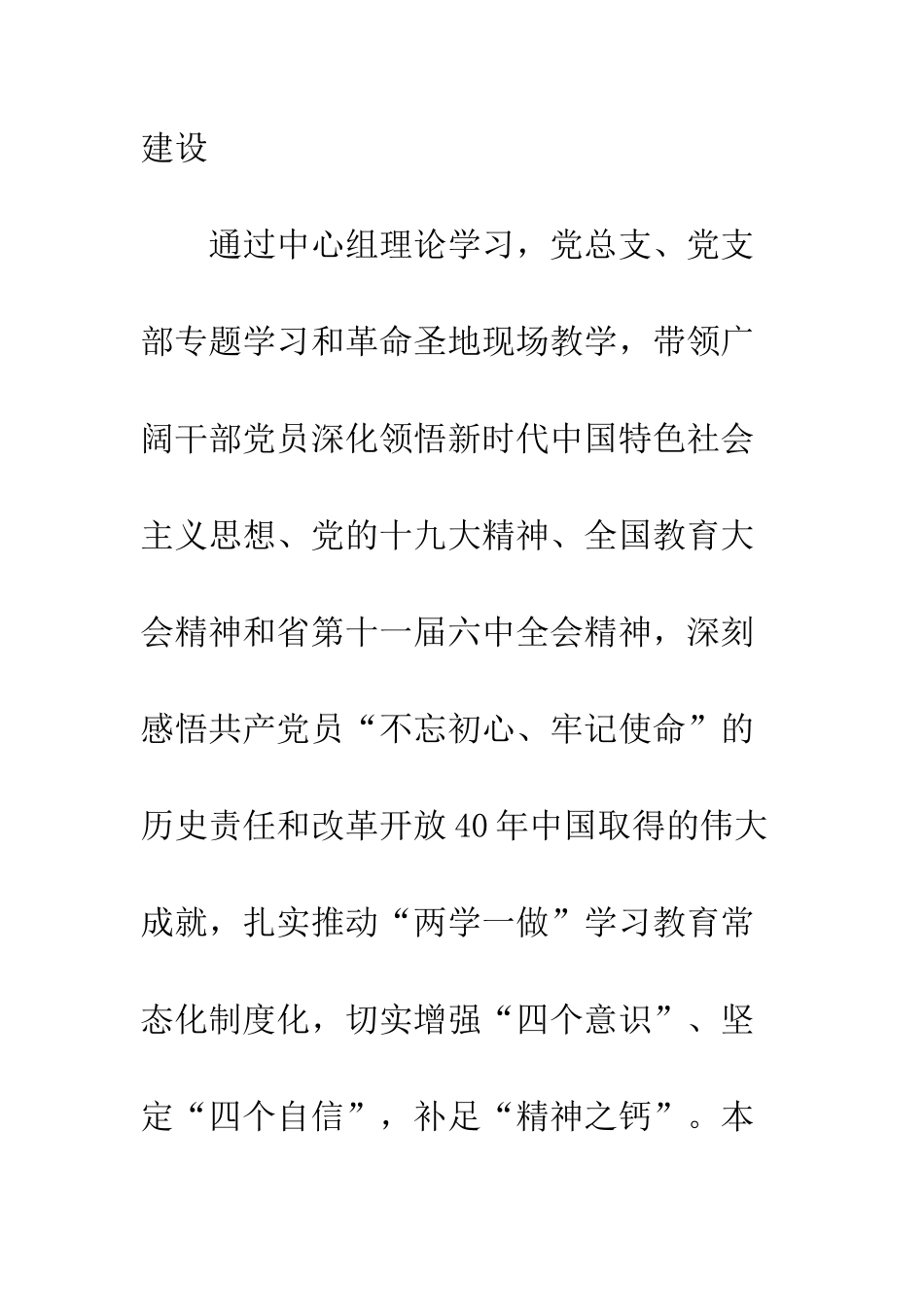 建设

通过中心组理论学习，党总支、党支部专题学习和革命圣地现场教学，带领广阔干部党员深化领悟新时代中国特色社会主义思想、党的十九大精神、全国教育大会精神和省第十一届六中全会精神，深刻感悟共产党员“不忘初心、牢记使命”的历史责任和改革开放40年中国取得的伟大成就，扎实推动“两学一做”学习教育常态化制度化，切实增强“四个意识”、坚定“四个自信”，补足“精神之钙”。本